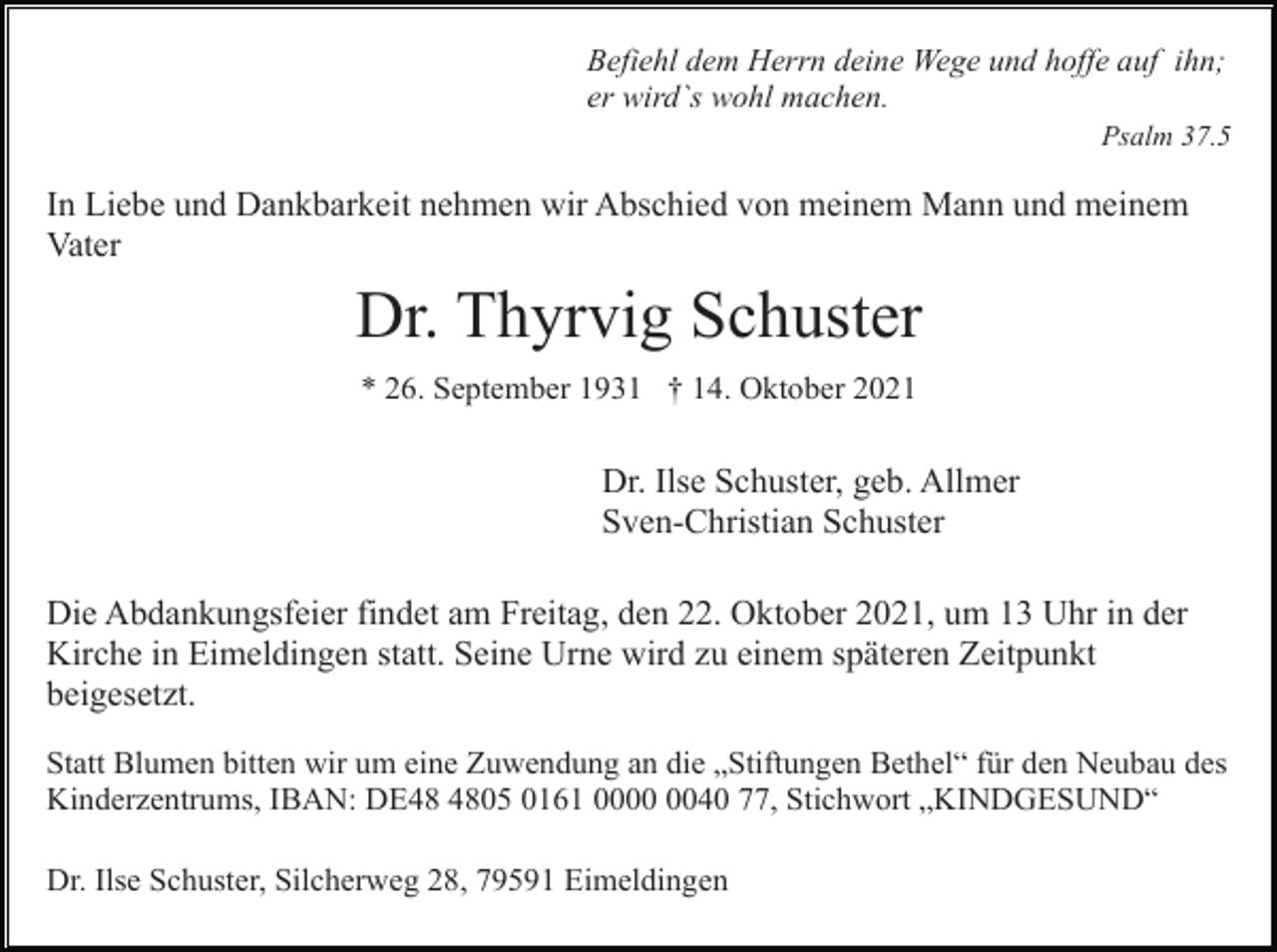 Befiehl dem Herrn deine Wege und hoffe auf ihn;
er wird`s wohl machen.

Psalm 37.5

In Liebe und Dankbarkeit nehmen wir Abschied von meinem Mann und meinem Vater

Dr. Thyrvig Schuster

* 26. September 1931 † 14. Oktober 2021

Dr. Ilse Schuster, geb. Allmer
Sven-Christian Schuster

Die Abdankungsfeier findet am Freitag, den 22. Oktober 2021, um 13 Uhr in der Kirche in Eimeldingen statt. Seine Urne wird zu einem späteren Zeitpunkt beigesetzt.

Statt Blumen bitten wir um eine Zuwendung an die „Stiftungen Bethel“ für den Neubau des Kinderzentrums, IBAN: DE48 4805 0161 0000 0040 77, Stichwort „KINDGESUND“

Dr. Ilse Schuster, Silcherweg 28, 79591 Eimeldingen